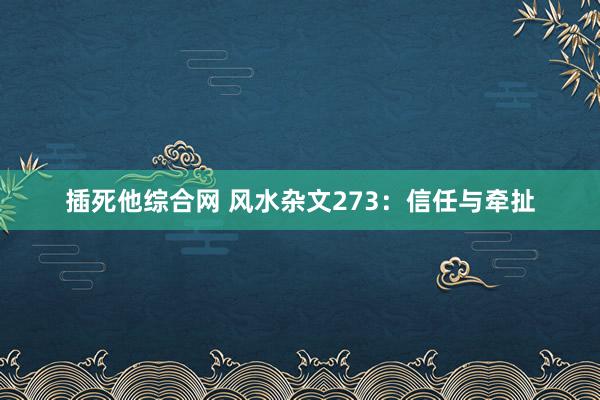 插死他综合网 风水杂文273：信任与牵扯